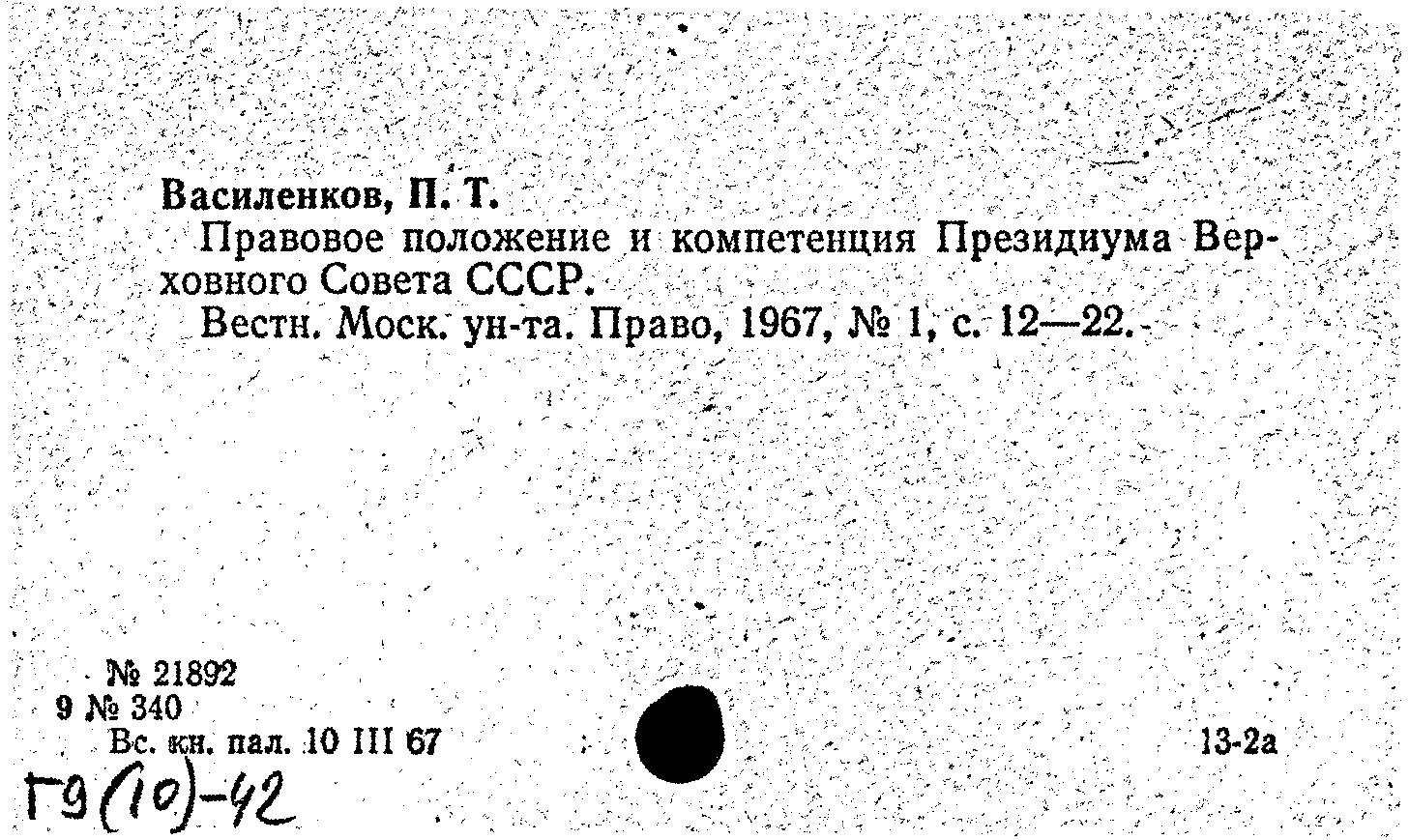 Василенков, П. Т.

Правовое положение и компетенция Президиума Верховного Совета СССР.

Вестн. Моск. ун-та. Право, 1967, № 1, с. 12—22.

№ 21892
9 № 340
Вс. кн. пал. 10 III 67

13-2а

Г9(10)-42